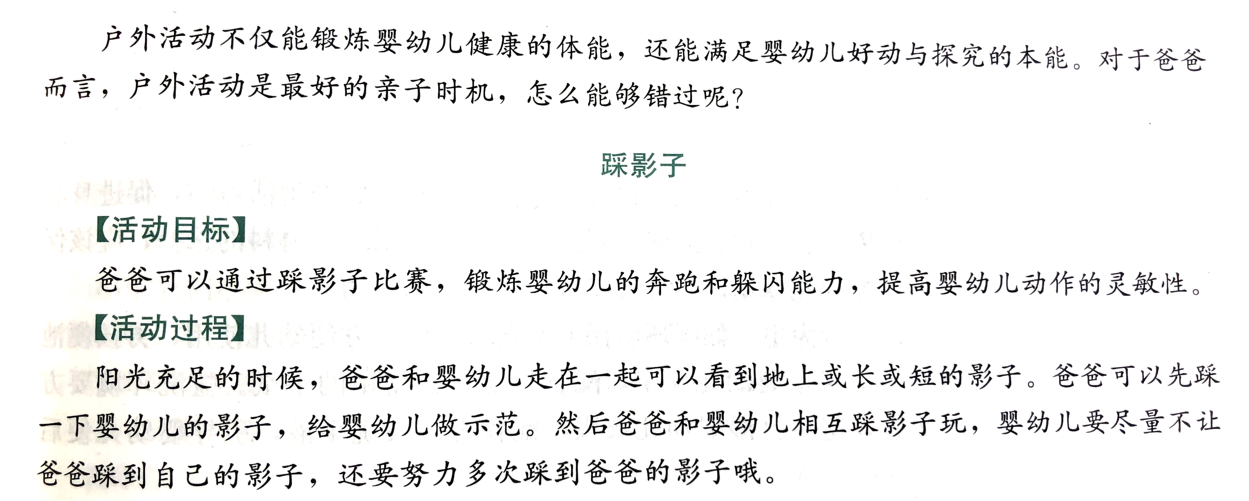 户外活动不仅能锻炼婴幼儿健康的体能，还能满足婴幼儿好动与探究的本能。对于爸爸而言，户外活动是最好的亲子时机，怎么能够错过呢？

踩影子

【活动目标】

爸爸可以通过踩影子比赛，锻炼婴幼儿的奔跑和躲闪能力，提高婴幼儿动作的灵敏性。

【活动过程】

阳光充足的时候，爸爸和婴幼儿走在一起可以看到地上或长或短的影子。爸爸可以先踩一下婴幼儿的影子，给婴幼儿做示范。然后爸爸和婴幼儿相互踩影子玩，婴幼儿要尽量不让爸爸踩到自己的影子，还要努力多次踩到爸爸的影子哦。